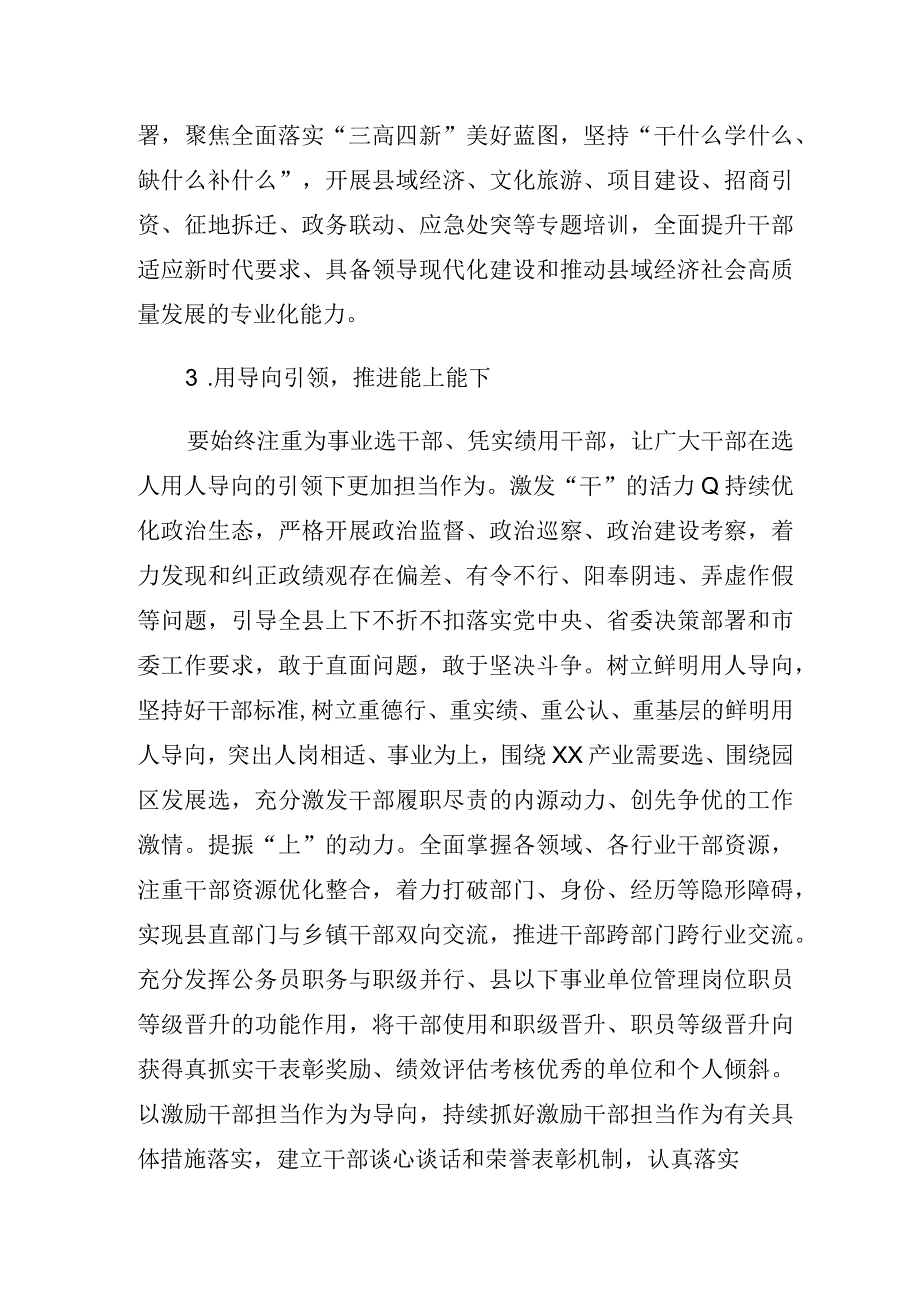 署，聚焦全面落实“三高四新”美好蓝图，坚持“干什么学什么、缺什么补什么”，开展县域经济、文化旅游、项目建设、招商引资、征地拆迁、政务联动、应急处突等专题培训，全面提升干部适应新时代要求、具备领导现代化建设和推动县域经济社会高质量发展的专业化能力。

3 .用导向引领，推进能上能下

要始终注重为事业选干部、凭实绩用干部，让广大干部在选人用人导向的引领下更加担当作为。激发“干”的活力Q持续优化政治生态，严格开展政治监督、政治巡察、政治建设考察，着力发现和纠正政绩观存在偏差、有令不行、阳奉阴违、弄虚作假等问题，引导全县上下不折不扣落实党中央、省委决策部署和市委工作要求，敢于直面问题，敢于坚决斗争。树立鲜明用人导向，坚持好干部标准,树立重德行、重实绩、重公认、重基层的鲜明用人导向，突出人岗相适、事业为上，围绕XX产业需要选、围绕园区发展选，充分激发干部履职尽责的内源动力、创先争优的工作激情。提振“上”的动力。全面掌握各领域、各行业干部资源，注重干部资源优化整合，着力打破部门、身份、经历等隐形障碍，实现县直部门与乡镇干部双向交流，推进干部跨部门跨行业交流。充分发挥公务员职务与职级并行、县以下事业单位管理岗位职员等级晋升的功能作用，将干部使用和职级晋升、职员等级晋升向获得真抓实干表彰奖励、绩效评估考核优秀的单位和个人倾斜。以激励干部担当作为为导向，持续抓好激励干部担当作为有关具体措施落实，建立干部谈心谈话和荣誉表彰机制，认真落实